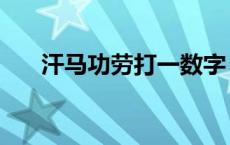 汗马功劳打一数字